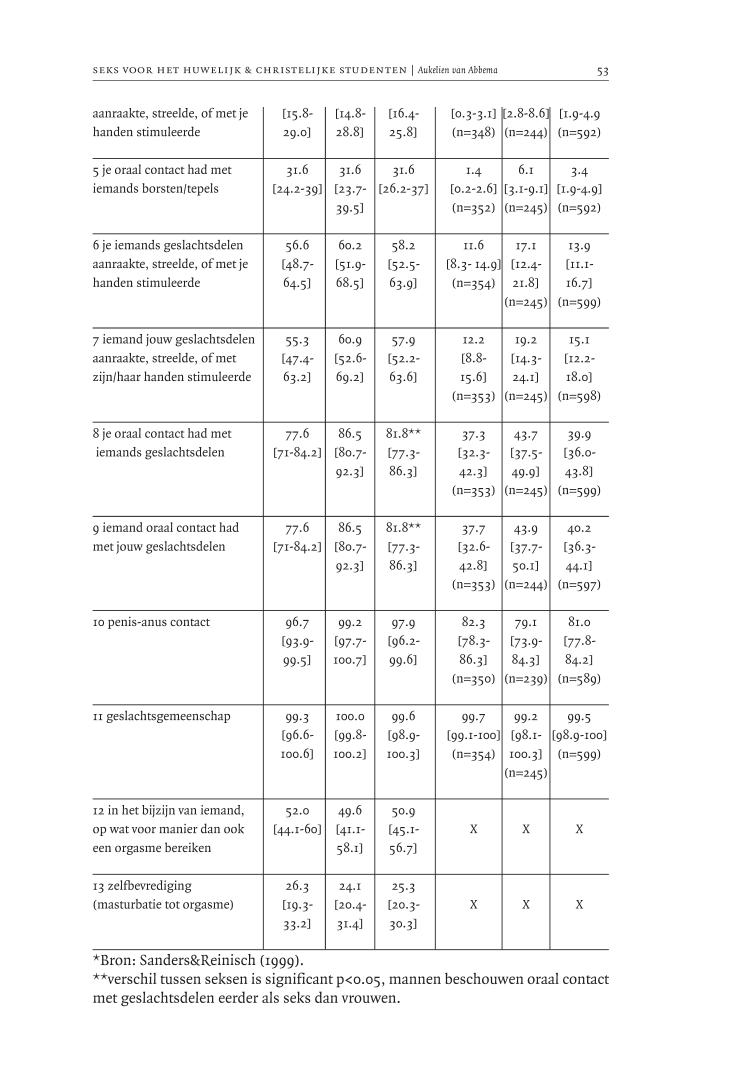 SEKS VOOR HET HUWELIJK & CHRISTELIJKE STUDENTEN | Aukelien van Abbema 53

| | | | | | | |
|---|---|---|---|---|---|---|
| aanraakte, streelde, of met je handen stimuleerde | [15.8-29.0] | [14.8-28.8] | [16.4-25.8] | [0.3-3.1] (n=348) | [2.8-8.6] (n=244) | [1.9-4.9 (n=592) |
| 5 je oraal contact had met iemands borsten/tepels | 31.6 [24.2-39] | 31.6 [23.7-39.5] | 31.6 [26.2-37] | 1.4 [0.2-2.6] (n=352) | 6.1 [3.1-9.1] (n=245) | 3.4 [1.9-4.9] (n=592) |
| 6 je iemands geslachtsdelen aanraakte, streelde, of met je handen stimuleerde | 56.6 [48.7-64.5] | 60.2 [51.9-68.5] | 58.2 [52.5-63.9] | 11.6 [8.3- 14.9] (n=354) | 17.1 [12.4-21.8] (n=245) | 13.9 [11.1-16.7] (n=599) |
| 7 iemand jouw geslachtsdelen aanraakte, streelde, of met zijn/haar handen stimuleerde | 55.3 [47.4-63.2] | 60.9 [52.6-69.2] | 57.9 [52.2-63.6] | 12.2 [8.8-15.6] (n=353) | 19.2 [14.3-24.1] (n=245) | 15.1 [12.2-18.0] (n=598) |
| 8 je oraal contact had met iemands geslachtsdelen | 77.6 [71-84.2] | 86.5 [80.7-92.3] | 81.8** [77.3-86.3] | 37.3 [32.3-42.3] (n=353) | 43.7 [37.5-49.9] (n=245) | 39.9 [36.0-43.8] (n=599) |
| 9 iemand oraal contact had met jouw geslachtsdelen | 77.6 [71-84.2] | 86.5 [80.7-92.3] | 81.8** [77.3-86.3] | 37.7 [32.6-42.8] (n=353) | 43.9 [37.7-50.1] (n=244) | 40.2 [36.3-44.1] (n=597) |
| 10 penis-anus contact | 96.7 [93.9-99.5] | 99.2 [97.7-100.7] | 97.9 [96.2-99.6] | 82.3 [78.3-86.3] (n=350) | 79.1 [73.9-84.3] (n=239) | 81.0 [77.8-84.2] (n=589) |
| 11 geslachtsgemeenschap | 99.3 [96.6-100.6] | 100.0 [99.8-100.2] | 99.6 [98.9-100.3] | 99.7 [99.1-100] (n=354) | 99.2 [98.1-100.3] (n=245) | 99.5 [98.9-100] (n=599) |
| 12 in het bijzijn van iemand, op wat voor manier dan ook een orgasme bereiken | 52.0 [44.1-60] | 49.6 [41.1-58.1] | 50.9 [45.1-56.7] | X | X | X |
| 13 zelfbevrediging (masturbatie tot orgasme) | 26.3 [19.3-33.2] | 24.1 [20.4-31.4] | 25.3 [20.3-30.3] | X | X | X |

*Bron: Sanders&Reinisch (1999).
**verschil tussen seksen is significant p<0.05, mannen beschouwen oraal contact met geslachtsdelen eerder als seks dan vrouwen.